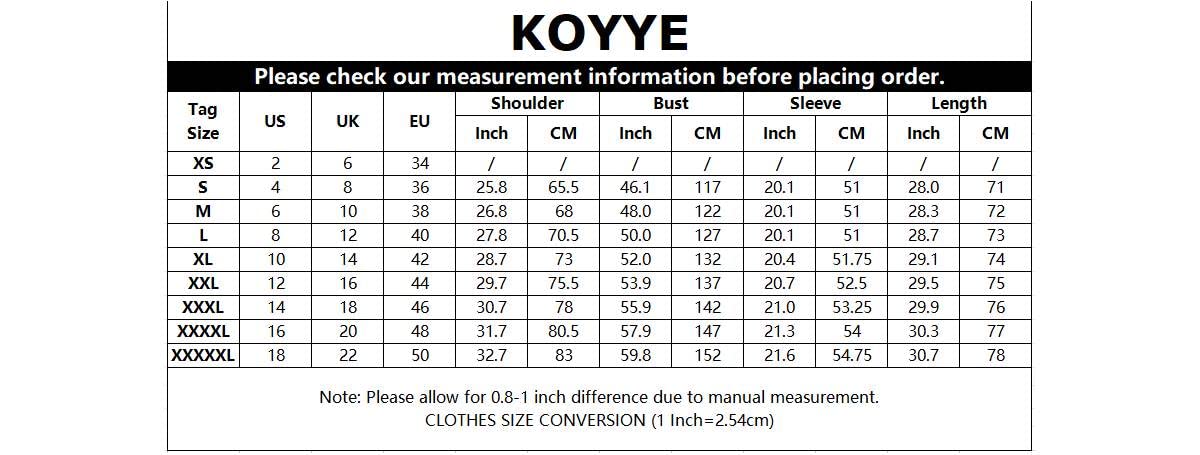 KOYYE

Please check our measurement information before placing order.

| Tag Size | US | UK | EU | Shoulder Inch | Shoulder CM | Bust Inch | Bust CM | Sleeve Inch | Sleeve CM | Length Inch | Length CM |
|---|---|---|---|---|---|---|---|---|---|---|---|
| XS | 2 | 6 | 34 | / | / | / | / | / | / | / | / |
| S | 4 | 8 | 36 | 25.8 | 65.5 | 46.1 | 117 | 20.1 | 51 | 28.0 | 71 |
| M | 6 | 10 | 38 | 26.8 | 68 | 48.0 | 122 | 20.1 | 51 | 28.3 | 72 |
| L | 8 | 12 | 40 | 27.8 | 70.5 | 50.0 | 127 | 20.1 | 51 | 28.7 | 73 |
| XL | 10 | 14 | 42 | 28.7 | 73 | 52.0 | 132 | 20.4 | 51.75 | 29.1 | 74 |
| XXL | 12 | 16 | 44 | 29.7 | 75.5 | 53.9 | 137 | 20.7 | 52.5 | 29.5 | 75 |
| XXXL | 14 | 18 | 46 | 30.7 | 78 | 55.9 | 142 | 21.0 | 53.25 | 29.9 | 76 |
| XXXXL | 16 | 20 | 48 | 31.7 | 80.5 | 57.9 | 147 | 21.3 | 54 | 30.3 | 77 |
| XXXXXL | 18 | 22 | 50 | 32.7 | 83 | 59.8 | 152 | 21.6 | 54.75 | 30.7 | 78 |

Note: Please allow for 0.8-1 inch difference due to manual measurement.
CLOTHES SIZE CONVERSION (1 Inch=2.54cm)